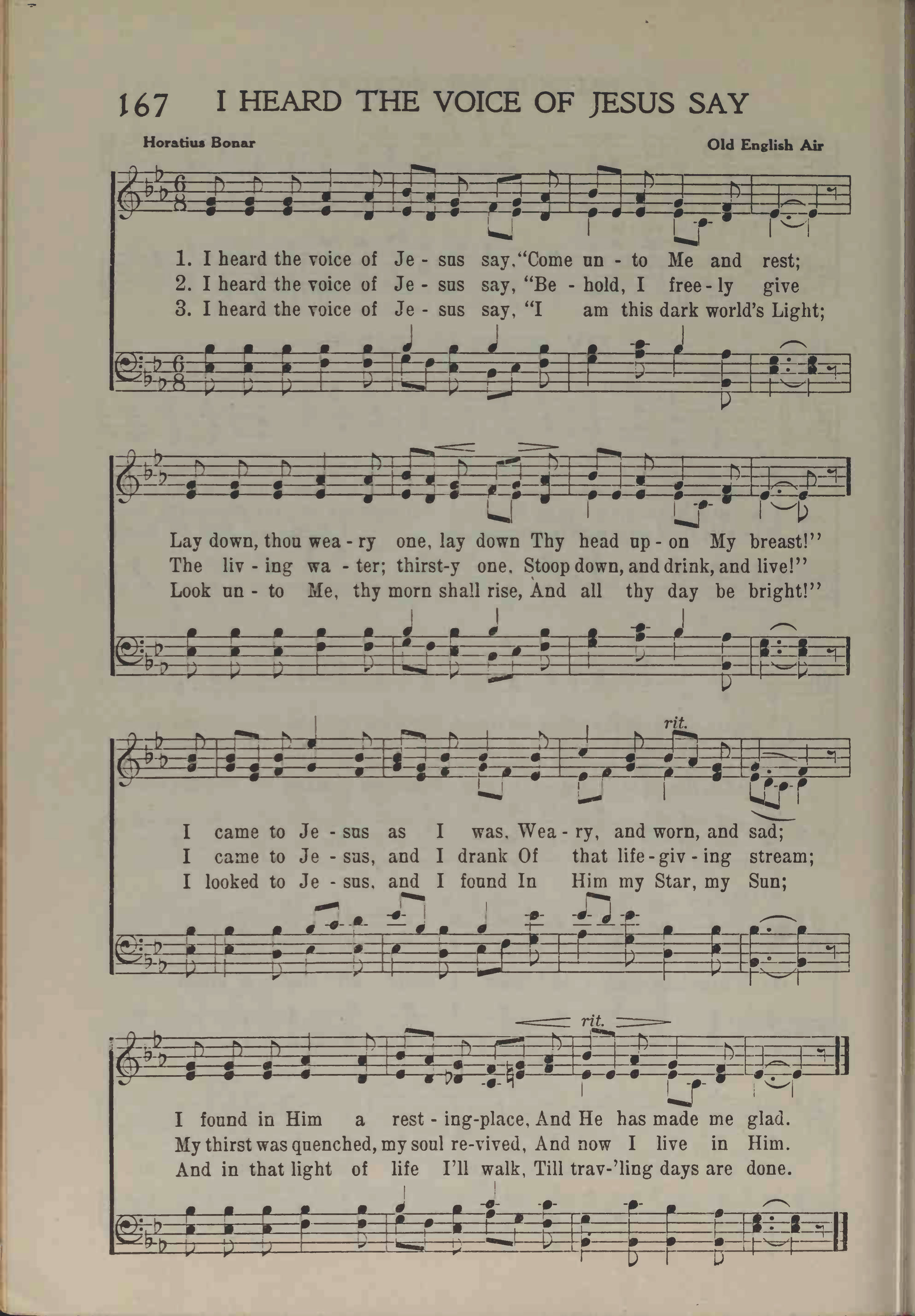 167 I HEARD THE VOICE OF JESUS SAY

Horatius Bonar

Old English Air

1. I heard the voice of Je - sus say, "Come un - to Me and rest;
2. I heard the voice of Je - sus say, "Be - hold, I free - ly give
3. I heard the voice of Je - sus say, "I am this dark world's Light;

Lay down, thou wea - ry one, lay down Thy head up - on My breast!"
The liv - ing wa - ter; thirst-y one, Stoop down, and drink, and live!"
Look un - to Me, thy morn shall rise, And all thy day be bright!"

rit.

I came to Je - sus as I was, Wea - ry, and worn, and sad;
I came to Je - sus, and I drank Of that life - giv - ing stream;
I looked to Je - sus, and I found In Him my Star, my Sun;

rit.

I found in Him a rest - ing-place, And He has made me glad.
My thirst was quenched, my soul re-vived, And now I live in Him.
And in that light of life I'll walk, Till trav-'ling days are done.